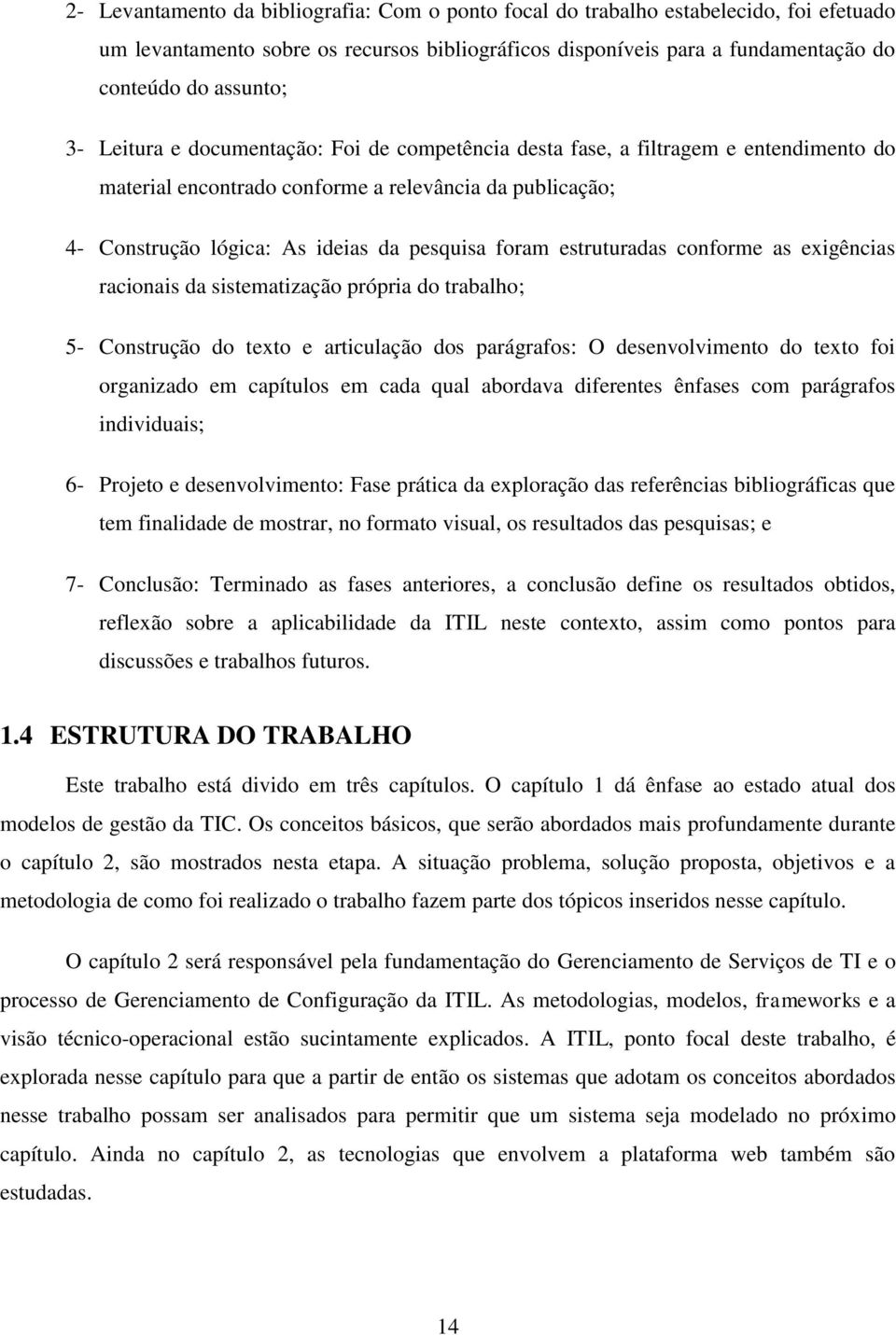 2- Levantamento da bibliografia: Com o ponto focal do trabalho estabelecido, foi efetuado um levantamento sobre os recursos bibliográficos disponíveis para a fundamentação do conteúdo do assunto;

3- Leitura e documentação: Foi de competência desta fase, a filtragem e entendimento do material encontrado conforme a relevância da publicação;

4- Construção lógica: As ideias da pesquisa foram estruturadas conforme as exigências racionais da sistematização própria do trabalho;

5- Construção do texto e articulação dos parágrafos: O desenvolvimento do texto foi organizado em capítulos em cada qual abordava diferentes ênfases com parágrafos individuais;

6- Projeto e desenvolvimento: Fase prática da exploração das referências bibliográficas que tem finalidade de mostrar, no formato visual, os resultados das pesquisas; e

7- Conclusão: Terminado as fases anteriores, a conclusão define os resultados obtidos, reflexão sobre a aplicabilidade da ITIL neste contexto, assim como pontos para discussões e trabalhos futuros.

1.4 ESTRUTURA DO TRABALHO

Este trabalho está divido em três capítulos. O capítulo 1 dá ênfase ao estado atual dos modelos de gestão da TIC. Os conceitos básicos, que serão abordados mais profundamente durante o capítulo 2, são mostrados nesta etapa. A situação problema, solução proposta, objetivos e a metodologia de como foi realizado o trabalho fazem parte dos tópicos inseridos nesse capítulo.

O capítulo 2 será responsável pela fundamentação do Gerenciamento de Serviços de TI e o processo de Gerenciamento de Configuração da ITIL. As metodologias, modelos, frameworks e a visão técnico-operacional estão sucintamente explicados. A ITIL, ponto focal deste trabalho, é explorada nesse capítulo para que a partir de então os sistemas que adotam os conceitos abordados nesse trabalho possam ser analisados para permitir que um sistema seja modelado no próximo capítulo. Ainda no capítulo 2, as tecnologias que envolvem a plataforma web também são estudadas.

14